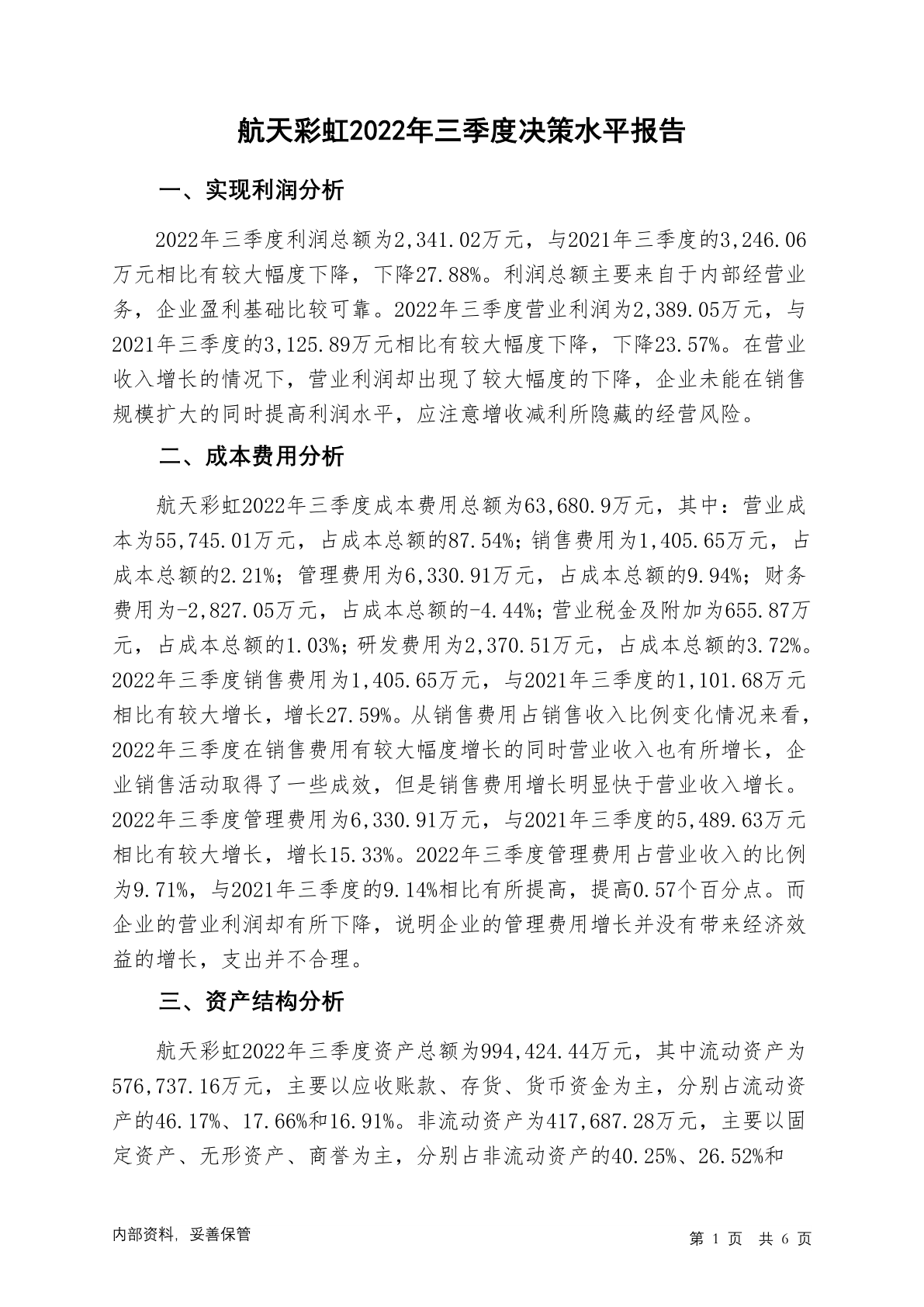 航天彩虹2022年三季度决策水平报告

一、实现利润分析

2022年三季度利润总额为2,341.02万元，与2021年三季度的3,246.06万元相比有较大幅度下降，下降27.88%。利润总额主要来自于内部经营业务，企业盈利基础比较可靠。2022年三季度营业利润为2,389.05万元，与2021年三季度的3,125.89万元相比有较大幅度下降，下降23.57%。在营业收入增长的情况下，营业利润却出现了较大幅度的下降，企业未能在销售规模扩大的同时提高利润水平，应注意增收减利所隐藏的经营风险。

二、成本费用分析

航天彩虹2022年三季度成本费用总额为63,680.9万元，其中：营业成本为55,745.01万元，占成本总额的87.54%；销售费用为1,405.65万元，占成本总额的2.21%；管理费用为6,330.91万元，占成本总额的9.94%；财务费用为-2,827.05万元，占成本总额的-4.44%；营业税金及附加为655.87万元，占成本总额的1.03%；研发费用为2,370.51万元，占成本总额的3.72%。2022年三季度销售费用为1,405.65万元，与2021年三季度的1,101.68万元相比有较大增长，增长27.59%。从销售费用占销售收入比例变化情况来看，2022年三季度在销售费用有较大幅度增长的同时营业收入也有所增长，企业销售活动取得了一些成效，但是销售费用增长明显快于营业收入增长。2022年三季度管理费用为6,330.91万元，与2021年三季度的5,489.63万元相比有较大增长，增长15.33%。2022年三季度管理费用占营业收入的比例为9.71%，与2021年三季度的9.14%相比有所提高，提高0.57个百分点。而企业的营业利润却有所下降，说明企业的管理费用增长并没有带来经济效益的增长，支出并不合理。

三、资产结构分析

航天彩虹2022年三季度资产总额为994,424.44万元，其中流动资产为576,737.16万元，主要以应收账款、存货、货币资金为主，分别占流动资产的46.17%、17.66%和16.91%。非流动资产为417,687.28万元，主要以固定资产、无形资产、商誉为主，分别占非流动资产的40.25%、26.52%和

内部资料，妥善保管

第 1 页 共 6 页